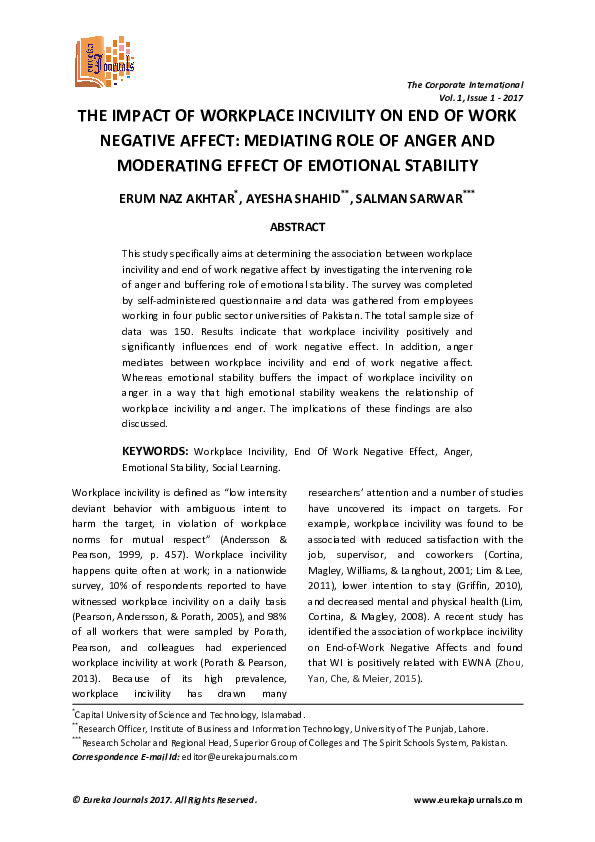 eureka Journals

The Corporate International
Vol. 1, Issue 1 - 2017

THE IMPACT OF WORKPLACE INCIVILITY ON END OF WORK NEGATIVE AFFECT: MEDIATING ROLE OF ANGER AND MODERATING EFFECT OF EMOTIONAL STABILITY

ERUM NAZ AKHTAR$^{*}$, AYESHA SHAHID$^{**}$, SALMAN SARWAR$^{***}$

ABSTRACT

This study specifically aims at determining the association between workplace incivility and end of work negative affect by investigating the intervening role of anger and buffering role of emotional stability. The survey was completed by self-administered questionnaire and data was gathered from employees working in four public sector universities of Pakistan. The total sample size of data was 150. Results indicate that workplace incivility positively and significantly influences end of work negative effect. In addition, anger mediates between workplace incivility and end of work negative affect. Whereas emotional stability buffers the impact of workplace incivility on anger in a way that high emotional stability weakens the relationship of workplace incivility and anger. The implications of these findings are also discussed.

KEYWORDS: Workplace Incivility, End Of Work Negative Effect, Anger, Emotional Stability, Social Learning.

Workplace incivility is defined as "low intensity deviant behavior with ambiguous intent to harm the target, in violation of workplace norms for mutual respect" (Andersson & Pearson, 1999, p. 457). Workplace incivility happens quite often at work; in a nationwide survey, 10% of respondents reported to have witnessed workplace incivility on a daily basis (Pearson, Andersson, & Porath, 2005), and 98% of all workers that were sampled by Porath, Pearson, and colleagues had experienced workplace incivility at work (Porath & Pearson, 2013). Because of its high prevalence, workplace incivility has drawn many researchers' attention and a number of studies have uncovered its impact on targets. For example, workplace incivility was found to be associated with reduced satisfaction with the job, supervisor, and coworkers (Cortina, Magley, Williams, & Langhout, 2001; Lim & Lee, 2011), lower intention to stay (Griffin, 2010), and decreased mental and physical health (Lim, Cortina, & Magley, 2008). A recent study has identified the association of workplace incivility on End-of-Work Negative Affects and found that WI is positively related with EWNA (Zhou, Yan, Che, & Meier, 2015).

$^{*}$Capital University of Science and Technology, Islamabad.
$^{**}$Research Officer, Institute of Business and Information Technology, University of The Punjab, Lahore.
$^{***}$Research Scholar and Regional Head, Superior Group of Colleges and The Spirit Schools System, Pakistan.
Correspondence E-mail Id: editor@eurekajournals.com

© Eureka Journals 2017. All Rights Reserved. www.eurekajournals.com